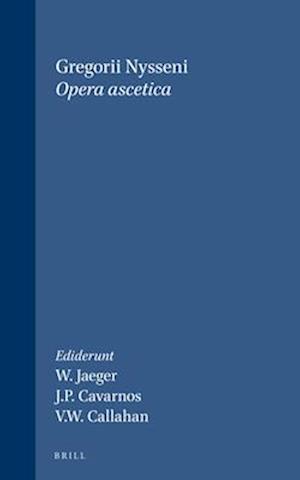 Gregorii Nysseni
Opera ascetica

Ediderunt
W. Jaeger
J.P. Cavarnos
V.W. Callahan

BRILL